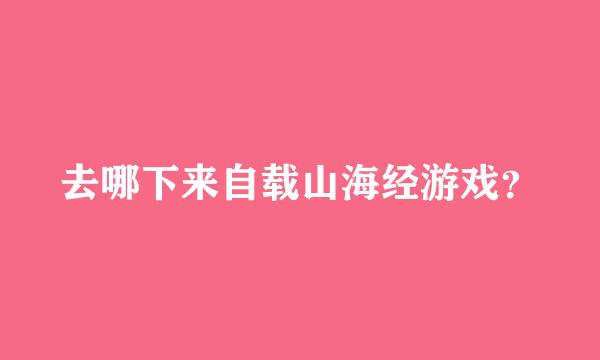 去哪下来自载山海经游戏？